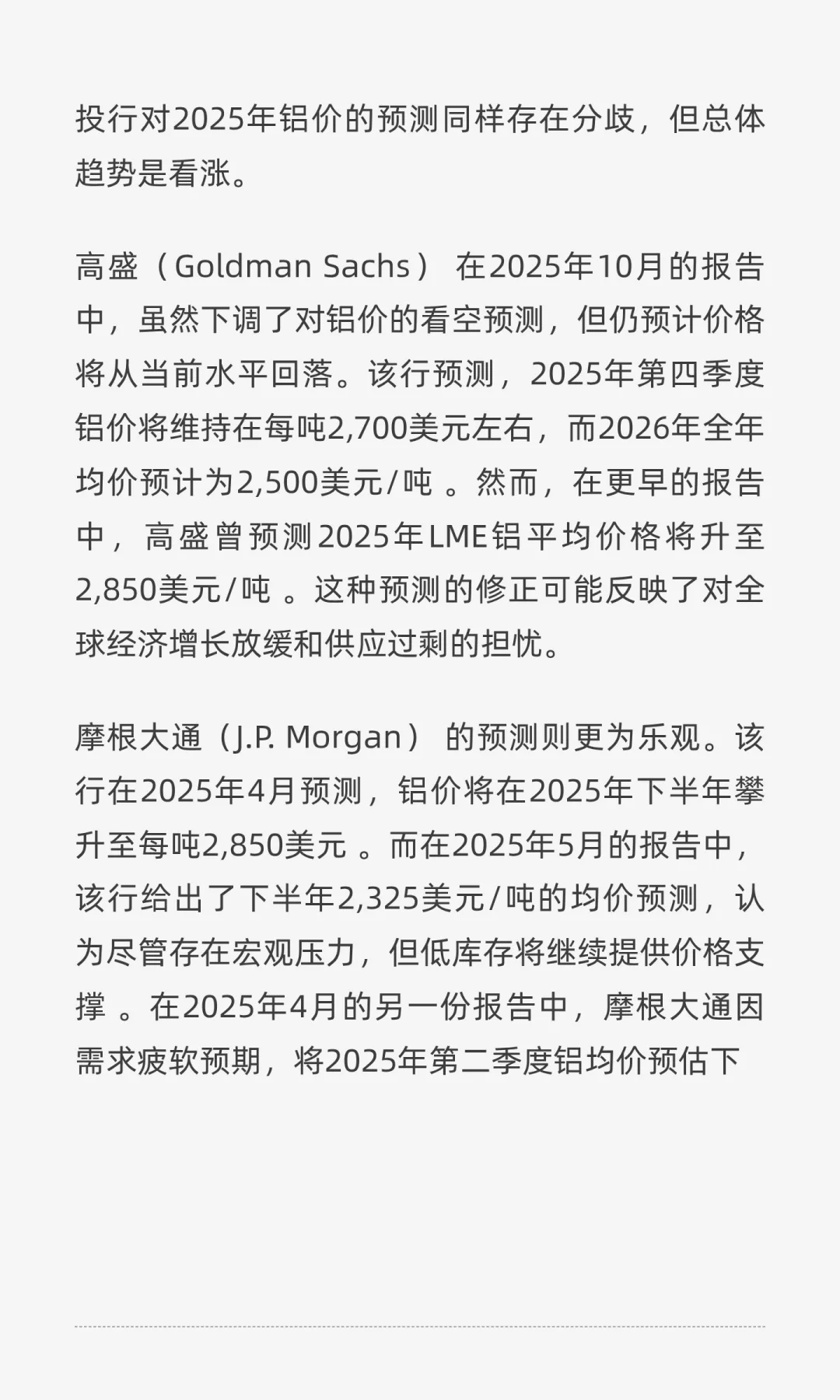 投行对2025年铝价的预测同样存在分歧，但总体趋势是看涨。

高盛（Goldman Sachs）在2025年10月的报告中，虽然下调了对铝价的看空预测，但仍预计价格将从当前水平回落。该行预测，2025年第四季度铝价将维持在每吨2,700美元左右，而2026年全年均价预计为2,500美元/吨。然而，在更早的报告中，高盛曾预测2025年LME铝平均价格将升至2,850美元/吨。这种预测的修正可能反映了对全球经济增长放缓和供应过剩的担忧。

摩根大通（J.P. Morgan）的预测则更为乐观。该行在2025年4月预测，铝价将在2025年下半年攀升至每吨2,850美元。而在2025年5月的报告中，该行给出了下半年2,325美元/吨的均价预测，认为尽管存在宏观压力，但低库存将继续提供价格支撑。在2025年4月的另一份报告中，摩根大通因需求疲软预期，将2025年第二季度铝均价预估下